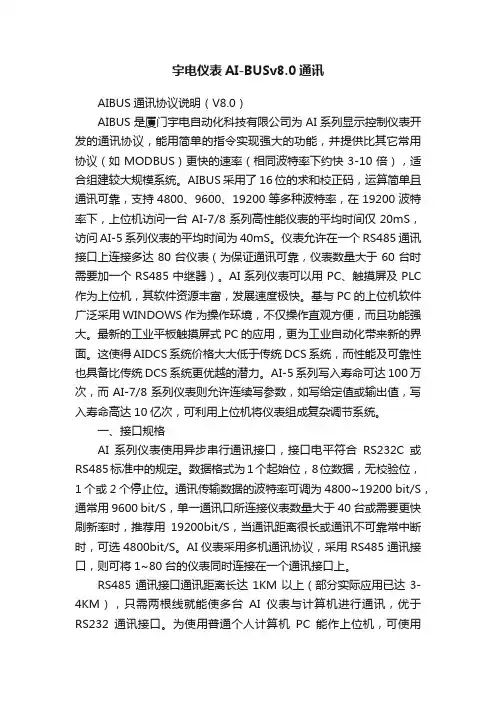 宇电仪表 AI-BUSv8.0 通讯

AIBUS 通讯协议说明（V8.0）

AIBUS 是厦门宇电自动化科技有限公司为 AI 系列显示控制仪表开发的通讯协议，能用简单的指令实现强大的功能，并提供比其它常用协议（如 MODBUS）更快的速率（相同波特率下约快 3-10 倍），适合组建较大规模系统。AIBUS 采用了 16 位的求和校正码，运算简单且通讯可靠，支持 4800、9600、19200 等多种波特率，在 19200 波特率下，上位机访问一台 AI-7/8 系列高性能仪表的平均时间仅 20mS，访问 AI-5 系列仪表的平均时间为 40mS。仪表允许在一个 RS485 通讯接口上连接多达 80 台仪表（为保证通讯可靠，仪表数量大于 60 台时需要加一个 RS485 中继器）。AI 系列仪表可以用 PC、触摸屏及 PLC 作为上位机，其软件资源丰富，发展速度极快。基与 PC 的上位机软件广泛采用 WINDOWS 作为操作环境，不仅操作直观方便，而且功能强大。最新的工业平板触摸屏式 PC 的应用，更为工业自动化带来新的界面。这使得 AIDCS 系统价格大大低于传统 DCS 系统，而性能及可靠性也具备比传统 DCS 系统更优越的潜力。AI-5 系列写入寿命可达 100 万次，而 AI-7/8 系列仪表则允许连续写参数，如写给定值或输出值，写入寿命高达 10 亿次，可利用上位机将仪表组成复杂调节系统。

一、接口规格

AI 系列仪表使用异步串行通讯接口，接口电平符合 RS232C 或 RS485 标准中的规定。数据格式为 1 个起始位，8 位数据，无校验位，1 个或 2 个停止位。通讯传输数据的波特率可调为 4800~19200 bit/S，通常用 9600 bit/S，单一通讯口所连接仪表数量大于 40 台或需要更快刷新率时，推荐用 19200bit/S，当通讯距离很长或通讯不可靠常中断时，可选 4800bit/S。AI 仪表采用多机通讯协议，采用 RS485 通讯接口，则可将 1~80 台的仪表同时连接在一个通讯接口上。

RS485 通讯接口通讯距离长达 1KM 以上（部分实际应用已达 3-4KM），只需两根线就能使多台 AI 仪表与计算机进行通讯，优于 RS232 通讯接口。为使用普通个人计算机 PC 能作上位机，可使用